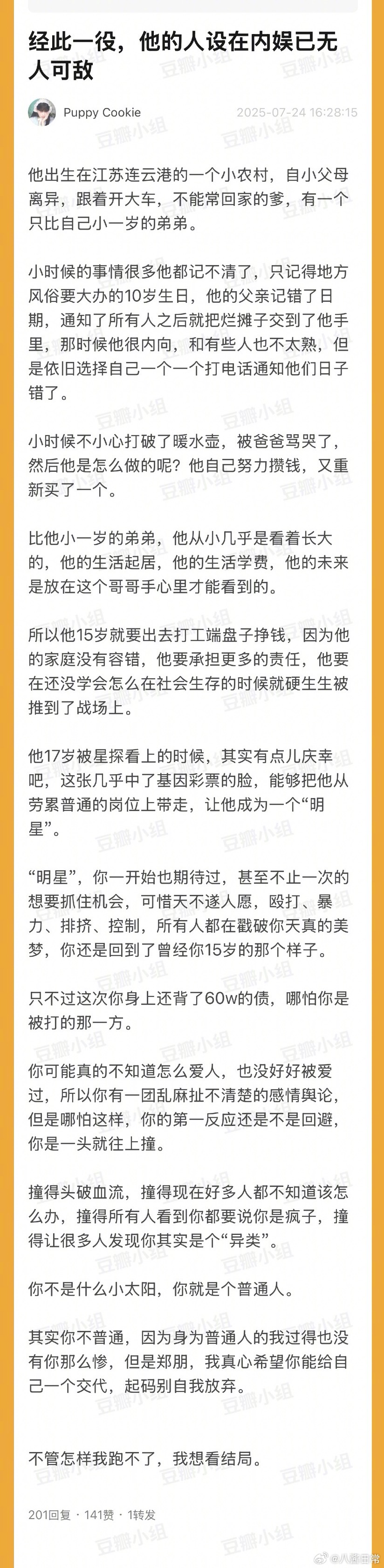 经此一役，他的人设在内娱已无人可敌

Puppy Cookie 2025-07-24 16:28:15

他出生在江苏连云港的一个小农村，自小父母离异，跟着开大车，不能常回家的爹，有一个只比自己小一岁的弟弟。

小时候的事情很多他都记不清了，只记得地方风俗要大办的10岁生日，他的父亲记错了日期，通知了所有人之后就把烂摊子交到了他手里，那时候他很内向，和有些人也不太熟，但是依旧选择自己一个一个打电话通知他们日子错了。

小时候不小心打破了暖水壶，被爸爸骂哭了，然后他是怎么做的呢？他自己努力攒钱，又重新买了一个。

比他小一岁的弟弟，他从小几乎是看着长大的，他的生活起居，他的生活学费，他的未来是放在这个哥哥手心里才能看到的。

所以他15岁就要出去打工端盘子挣钱，因为他的家庭没有容错，他要承担更多的责任，他要在还没学会怎么在社会生存的时候就硬生生被推到了战场上。

他17岁被星探看上的时候，其实有点儿庆幸吧，这张几乎中了基因彩票的脸，能够把他从劳累普通的岗位上带走，让他成为一个“明星”。

“明星”，你一开始也期待过，甚至不止一次的想要抓住机会，可惜天不遂人愿，殴打、暴力、排挤、控制，所有人都在戳破你天真的美梦，你还是回到了曾经你15岁的那个样子。

只不过这次你身上还背了60w的债，哪怕你是被打的那一方。

你可能真的不知道怎么爱人，也没好好被爱过，所以你有一团乱麻扯不清楚的感情舆论，但是哪怕这样，你的第一反应还是不是回避，你是一头就往上撞。

撞得头破血流，撞得现在好多人都不知道该怎么办，撞得所有人看到你都要说你是疯子，撞得让很多人发现你其实是个“异类”。

你不是什么小太阳，你就是个普通人。

其实你不普通，因为身为普通人的我过得也没有你那么惨，但是郑朋，我真心希望你能给自己一个交代，起码别自我放弃。

不管怎样我跑不了，我想看结局。

201回复 · 141赞 · 1转发

豆瓣小组

@八卦日常